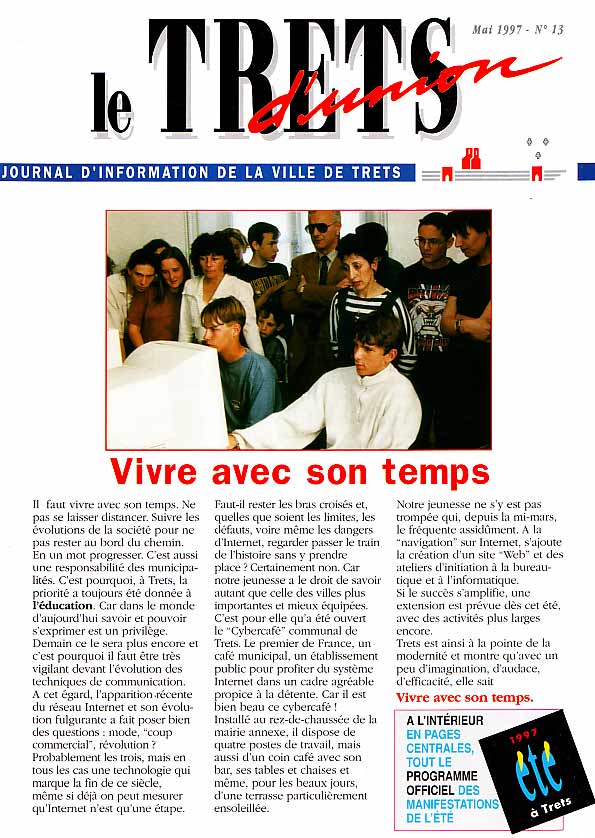 le TRETS d'union

Mai 1997 - N° 13

JOURNAL D'INFORMATION DE LA VILLE DE TRETS

Vivre avec son temps

Il faut vivre avec son temps. Ne pas se laisser distancer. Suivre les évolutions de la société pour ne pas rester au bord du chemin. En un mot progresser. C'est aussi une responsabilité des municipalités. C'est pourquoi, à Trets, la priorité a toujours été donnée à l'éducation. Car dans le monde d'aujourd'hui savoir et pouvoir s'exprimer est un privilège. Demain ce le sera plus encore et c'est pourquoi il faut être très vigilant devant l'évolution des techniques de communication. A cet égard, l'apparition récente du réseau Internet et son évolution fulgurante a fait poser bien des questions : mode, "coup commercial", révolution ? Probablement les trois, mais en tous les cas une technologie qui marque la fin de ce siècle, même si déjà on peut mesurer qu'Internet n'est qu'une étape.

Faut-il rester les bras croisés et, quelles que soient les limites, les défauts, voire même les dangers d'Internet, regarder passer le train de l'histoire sans y prendre place ? Certainement non. Car notre jeunesse a le droit de savoir autant que celle des villes plus importantes et mieux équipées. C'est pour elle qu'a été ouvert le "Cybercafé" communal de Trets. Le premier de France, un café municipal, un établissement public pour profiter du système Internet dans un cadre agréable propice à la détente. Car il est bien beau ce cybercafé ! Installé au rez-de-chaussée de la mairie annexe, il dispose de quatre postes de travail, mais aussi d'un coin café avec son bar, ses tables et chaises et même, pour les beaux jours, d'une terrasse particulièrement ensoleillée.

Notre jeunesse ne s'y est pas trompée qui, depuis la mi-mars, le fréquente assidûment. A la "navigation" sur Internet, s'ajoute la création d'un site "Web" et des ateliers d'initiation à la bureautique et à l'informatique. Si le succès s'amplifie, une extension est prévue dès cet été, avec des activités plus larges encore. Trets est ainsi à la pointe de la modernité et montre qu'avec un peu d'imagination, d'audace, d'efficacité, elle sait

Vivre avec son temps.

A L'INTÉRIEUR EN PAGES CENTRALES, TOUT LE PROGRAMME OFFICIEL DES MANIFESTATIONS DE L'ÉTÉ

1997 été à Trets